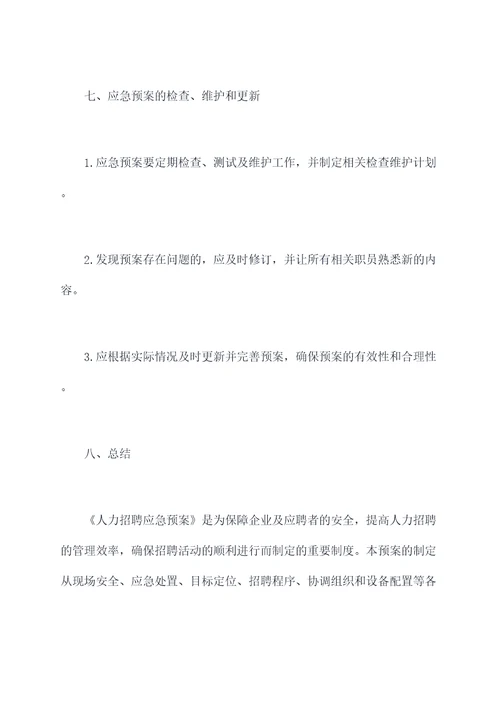 七、应急预案的检查、维护和更新

1.应急预案要定期检查、测试及维护工作，并制定相关检查维护计划。

2.发现预案存在问题的，应及时修订，并让所有相关职员熟悉新的内容。

3.应根据实际情况及时更新并完善预案，确保预案的有效性和合理性。

八、总结

《人力招聘应急预案》是为保障企业及应聘者的安全，提高人力招聘的管理效率，确保招聘活动的顺利进行而制定的重要制度。本预案的制定从现场安全、应急处置、目标定位、招聘程序、协调组织和设备配置等各